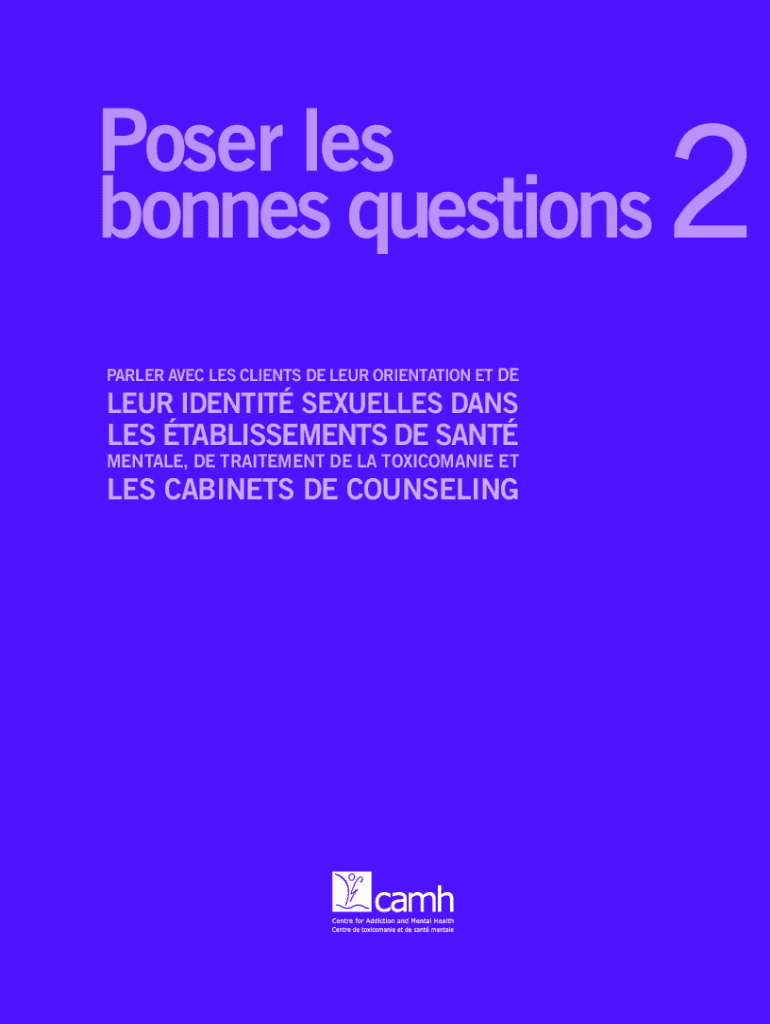 Poser les bonnes questions 2

PARLER AVEC LES CLIENTS DE LEUR ORIENTATION ET DE

LEUR IDENTITÉ SEXUELLES DANS LES ÉTABLISSEMENTS DE SANTÉ

MENTALE, DE TRAITEMENT DE LA TOXICOMANIE ET

LES CABINETS DE COUNSELING

camh
Centre for Addiction and Mental Health
Centre de toxicomanie et de santé mentale